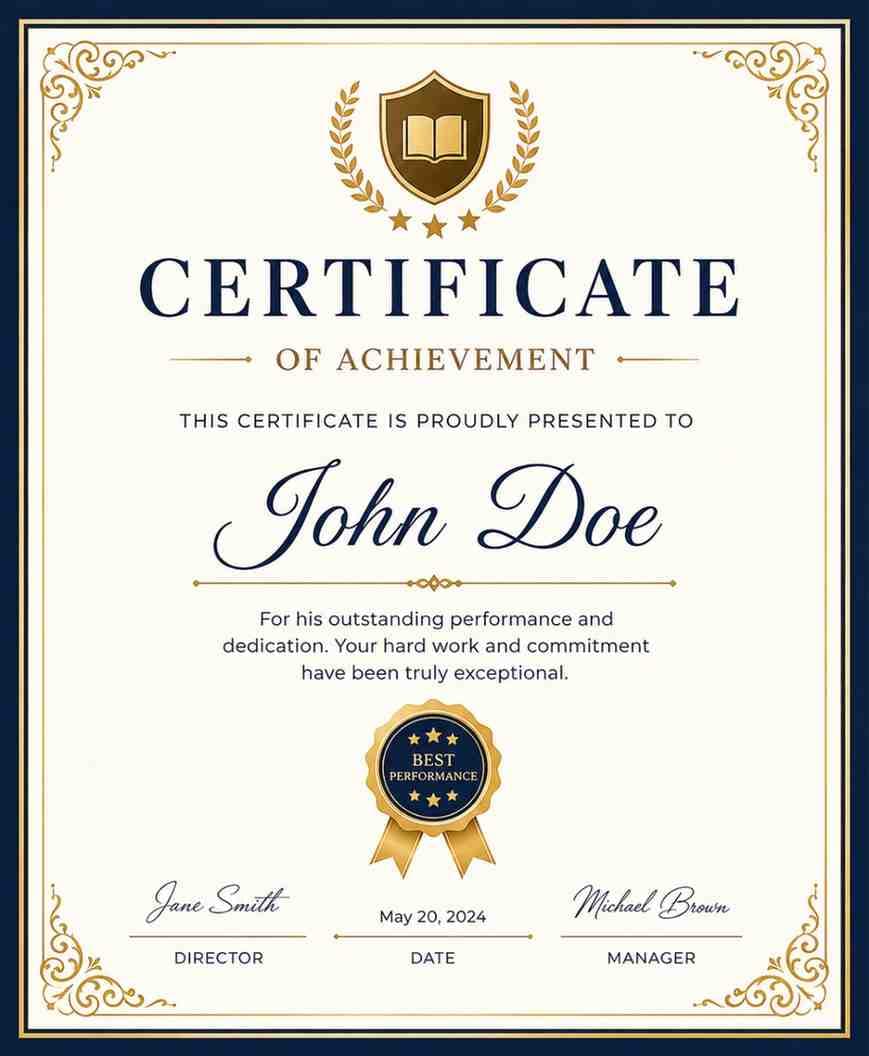 CERTIFICATE

OF ACHIEVEMENT

THIS CERTIFICATE IS PROUDLY PRESENTED TO

John Doe

For his outstanding performance and dedication. Your hard work and commitment have been truly exceptional.

BEST
PERFORMANCE

Jane Smith
DIRECTOR

May 20, 2024
DATE

Michael Brown
MANAGER